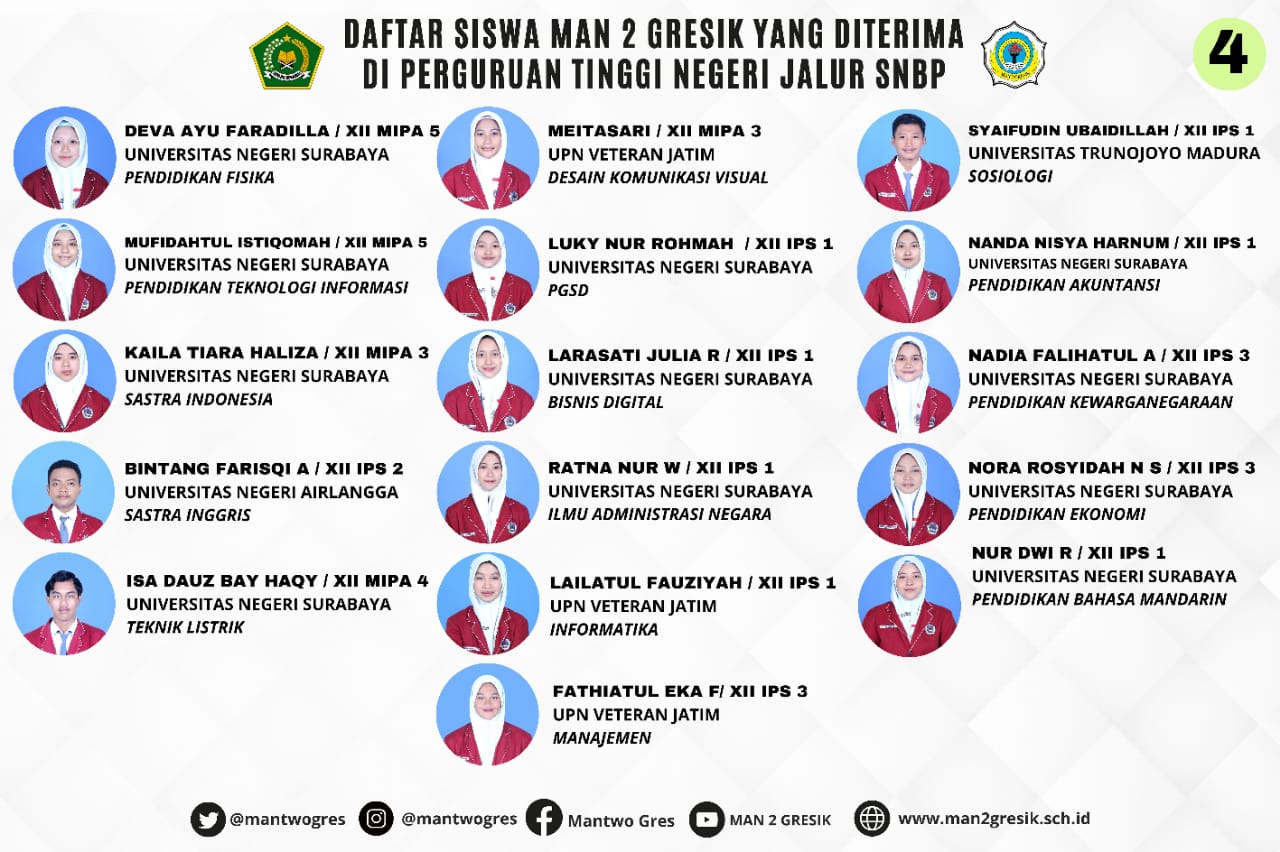 DAFTAR SISWA MAN 2 GRESIK YANG DITERIMA DI PERGURUAN TINGGI NEGERI JALUR SNBP

4

DEVA AYU FARADILLA / XII MIPA 5
UNIVERSITAS NEGERI SURABAYA
PENDIDIKAN FISIKA

MUFIDAHTUL ISTIQOMAH / XII MIPA 5
UNIVERSITAS NEGERI SURABAYA
PENDIDIKAN TEKNOLOGI INFORMASI

KAILA TIARA HALIZA / XII MIPA 3
UNIVERSITAS NEGERI SURABAYA
SASTRA INDONESIA

BINTANG FARISQI A / XII IPS 2
UNIVERSITAS NEGERI AIRLANGGA
SASTRA INGGRIS

ISA DAUZ BAY HAQY / XII MIPA 4
UNIVERSITAS NEGERI SURABAYA
TEKNIK LISTRIK

MEITASARI / XII MIPA 3
UPN VETERAN JATIM
DESAIN KOMUNIKASI VISUAL

LUKY NUR ROHMAH / XII IPS 1
UNIVERSITAS NEGERI SURABAYA
PGSD

LARASATI JULIA R / XII IPS 1
UNIVERSITAS NEGERI SURABAYA
BISNIS DIGITAL

RATNA NUR W / XII IPS 1
UNIVERSITAS NEGERI SURABAYA
ILMU ADMINISTRASI NEGARA

LAILATUL FAUZIYAH / XII IPS 1
UPN VETERAN JATIM
INFORMATIKA

FATHIATUL EKA F/ XII IPS 3
UPN VETERAN JATIM
MANAJEMEN

SYAIFUDIN UBAIDILLAH / XII IPS 1
UNIVERSITAS TRUNOJOYO MADURA
SOSIOLOGI

NANDA NISYA HARNUM / XII IPS 1
UNIVERSITAS NEGERI SURABAYA
PENDIDIKAN AKUNTANSI

NADIA FALIHATUL A / XII IPS 3
UNIVERSITAS NEGERI SURABAYA
PENDIDIKAN KEWARGANEGARAAN

NORA ROSYIDAH N S / XII IPS 3
UNIVERSITAS NEGERI SURABAYA
PENDIDIKAN EKONOMI

NUR DWI R / XII IPS 1
UNIVERSITAS NEGERI SURABAYA
PENDIDIKAN BAHASA MANDARIN

@mantwogres @mantwogres Mantwo Gres MAN 2 GRESIK www.man2gresik.sch.id